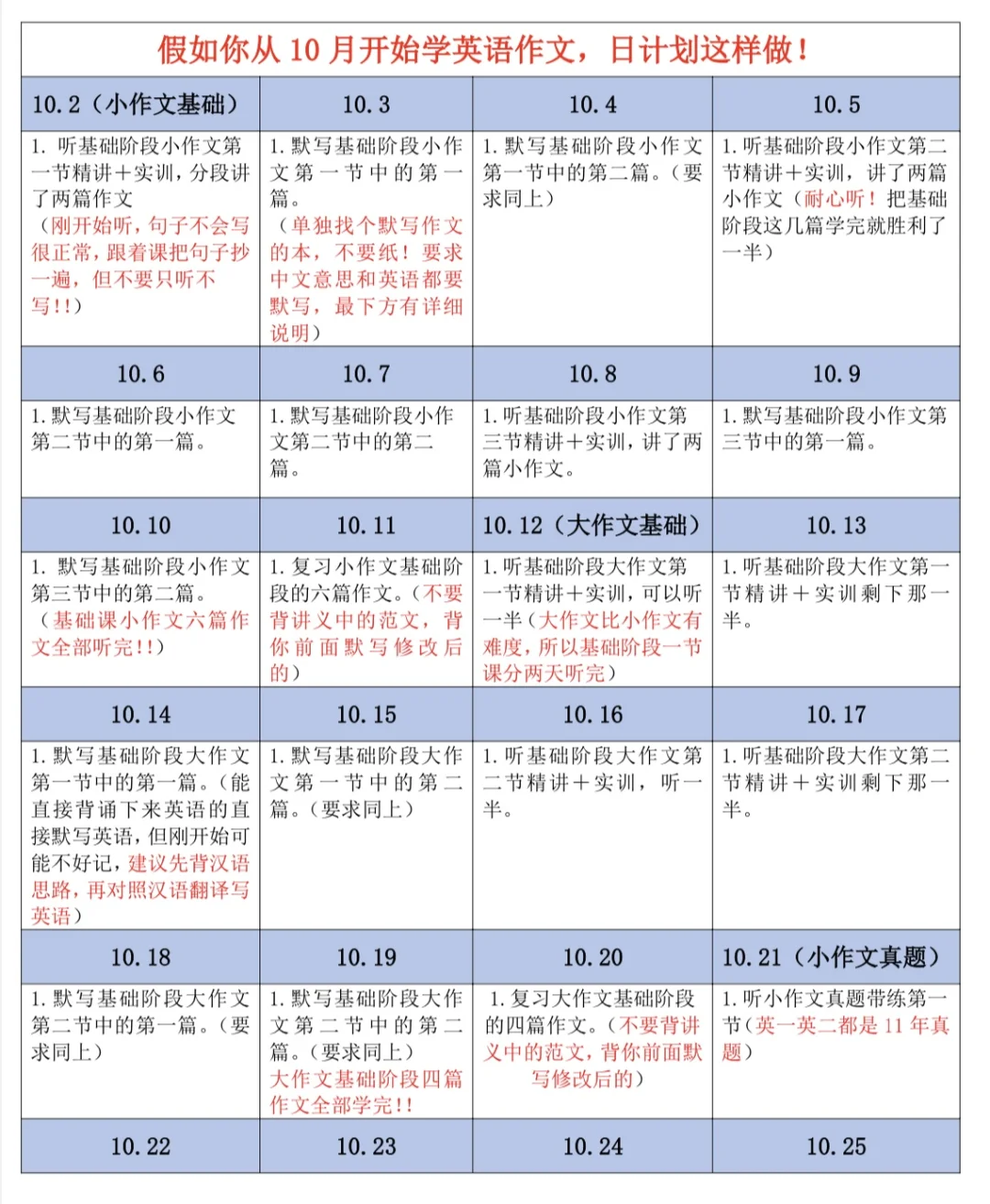 假如你从 10 月开始学英语作文，日计划这样做！

| 10.2（小作文基础） | 10.3 | 10.4 | 10.5 |
|---|---|---|---|
| 1. 听基础阶段小作文第一节精讲＋实训，分段讲了两篇作文（刚开始听，句子不会写很正常，跟着课把句子抄一遍，但不要只听不写!!） | 1. 默写基础阶段小作文第一节中的第一篇。（单独找个默写作文的本，不要纸！要求中文意思和英语都要默写，最下方有详细说明） | 1. 默写基础阶段小作文第一节中的第二篇。（要求同上） | 1. 听基础阶段小作文第二节精讲＋实训，讲了两篇小作文（耐心听！把基础阶段这几篇学完就胜利了一半） |
| 10.6 | 10.7 | 10.8 | 10.9 |
| 1. 默写基础阶段小作文第二节中的第一篇。 | 1. 默写基础阶段小作文第二节中的第二篇。 | 1. 听基础阶段小作文第三节精讲＋实训，讲了两篇小作文。 | 1. 默写基础阶段小作文第三节中的第一篇。 |
| 10.10 | 10.11 | 10.12（大作文基础） | 10.13 |
| 1. 默写基础阶段小作文第三节中的第二篇。（基础课小作文六篇作文全部听完!!） | 1. 复习小作文基础阶段的六篇作文。（不要背讲义中的范文，背你前面默写修改后的） | 1. 听基础阶段大作文第一节精讲＋实训，可以听一半（大作文比小作文有难度，所以基础阶段一节课分两天听完） | 1. 听基础阶段大作文第一节精讲＋实训剩下那一半。 |
| 10.14 | 10.15 | 10.16 | 10.17 |
| 1. 默写基础阶段大作文第一节中的第一篇。（能直接背诵下来英语的直接默写英语，但刚开始可能不好记，建议先背汉语思路，再对照汉语翻译写英语） | 1. 默写基础阶段大作文第一节中的第二篇。（要求同上） | 1. 听基础阶段大作文第二节精讲＋实训，听一半。 | 1. 听基础阶段大作文第二节精讲＋实训剩下那一半。 |
| 10.18 | 10.19 | 10.20 | 10.21（小作文真题） |
| 1. 默写基础阶段大作文第二节中的第一篇。（要求同上） | 1. 默写基础阶段大作文第二节中的第二篇。（要求同上）大作文基础阶段四篇作文全部学完!! | 1. 复习大作文基础阶段的四篇作文。（不要背讲义中的范文，背你前面默写修改后的） | 1. 听小作文真题带练第一节（英一英二都是 11 年真题） |
| 10.22 | 10.23 | 10.24 | 10.25 |